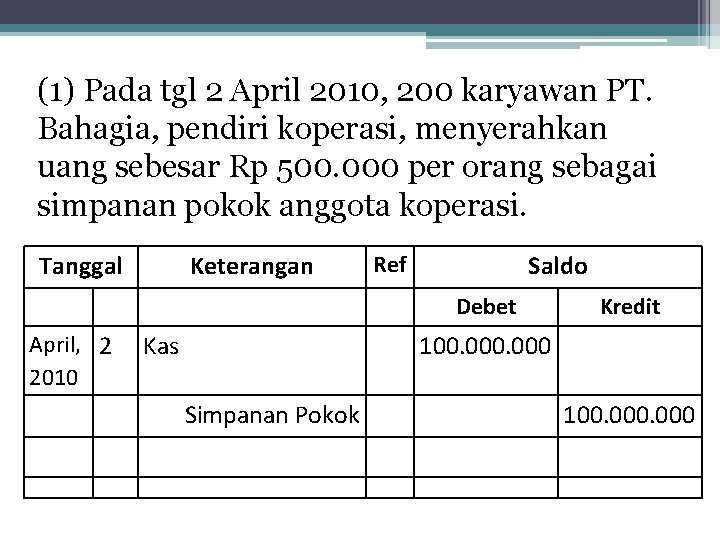 (1) Pada tgl 2 April 2010, 200 karyawan PT. Bahagia, pendiri koperasi, menyerahkan uang sebesar Rp 500.000 per orang sebagai simpanan pokok anggota koperasi.

| Tanggal | | Keterangan | Ref | Saldo | |
|---|---|---|---|---|---|
| | | | | Debet | Kredit |
| April, 2010 | 2 | Kas | | 100.000.000 | |
| | | Simpanan Pokok | | | 100.000.000 |
| | | | | | |
| | | | | | |